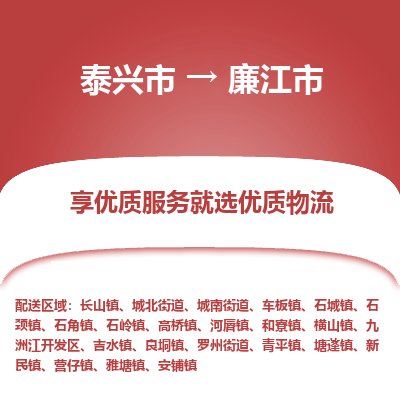 泰兴市 → 廉江市

享优质服务就选优质物流

配送区域：长山镇、城北街道、城南街道、车板镇、石城镇、石颈镇、石角镇、石岭镇、高桥镇、河唇镇、和寮镇、横山镇、九洲江开发区、吉水镇、良垌镇、罗州街道、青平镇、塘蓬镇、新民镇、营仔镇、雅塘镇、安铺镇